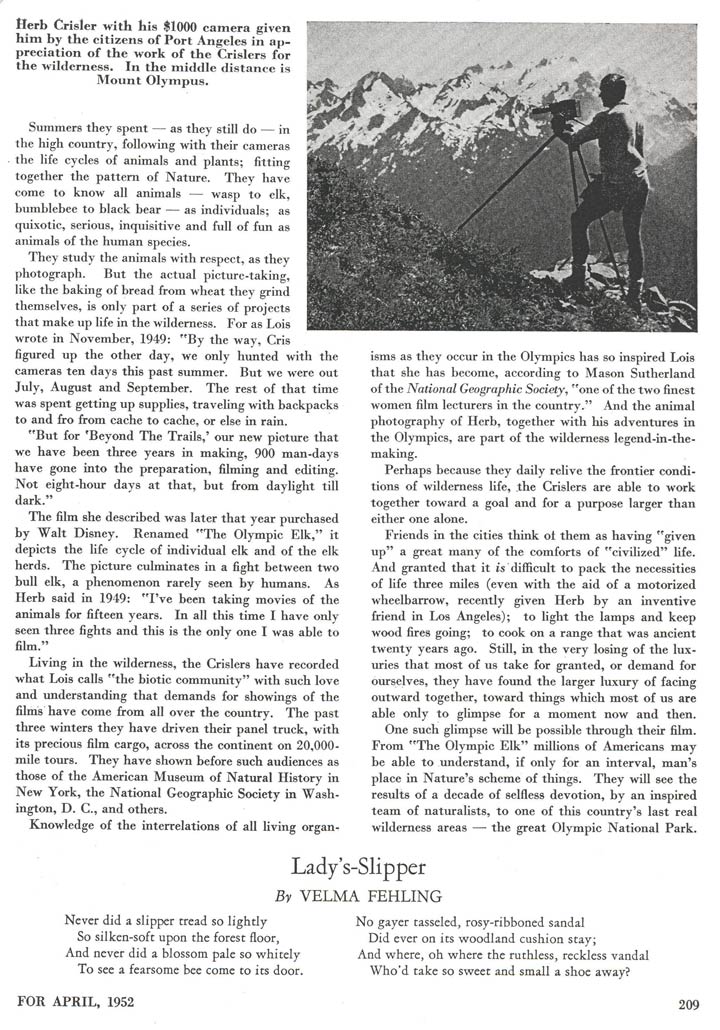 Herb Crisler with his $1000 camera given him by the citizens of Port Angeles in appreciation of the work of the Crislers for the wilderness. In the middle distance is Mount Olympus.

Summers they spent — as they still do — in the high country, following with their cameras the life cycles of animals and plants; fitting together the pattern of Nature. They have come to know all animals — wasp to elk, bumblebee to black bear — as individuals; as quixotic, serious, inquisitive and full of fun as animals of the human species.

They study the animals with respect, as they photograph. But the actual picture-taking, like the baking of bread from wheat they grind themselves, is only part of a series of projects that make up life in the wilderness. For as Lois wrote in November, 1949: "By the way, Cris figured up the other day, we only hunted with the cameras ten days this past summer. But we were out July, August and September. The rest of that time was spent getting up supplies, traveling with backpacks to and fro from cache to cache, or else in rain.

"But for 'Beyond The Trails,' our new picture that we have been three years in making, 900 man-days have gone into the preparation, filming and editing. Not eight-hour days at that, but from daylight till dark."

The film she described was later that year purchased by Walt Disney. Renamed "The Olympic Elk," it depicts the life cycle of individual elk and of the elk herds. The picture culminates in a fight between two bull elk, a phenomenon rarely seen by humans. As Herb said in 1949: "I've been taking movies of the animals for fifteen years. In all this time I have only seen three fights and this is the only one I was able to film."

Living in the wilderness, the Crislers have recorded what Lois calls "the biotic community" with such love and understanding that demands for showings of the films have come from all over the country. The past three winters they have driven their panel truck, with its precious film cargo, across the continent on 20,000-mile tours. They have shown before such audiences as those of the American Museum of Natural History in New York, the National Geographic Society in Washington, D. C., and others.

Knowledge of the interrelations of all living organisms as they occur in the Olympics has so inspired Lois that she has become, according to Mason Sutherland of the National Geographic Society, "one of the two finest women film lecturers in the country." And the animal photography of Herb, together with his adventures in the Olympics, are part of the wilderness legend-in-the-making.

Perhaps because they daily relive the frontier conditions of wilderness life, the Crislers are able to work together toward a goal and for a purpose larger than either one alone.

Friends in the cities think of them as having "given up" a great many of the comforts of "civilized" life. And granted that it is difficult to pack the necessities of life three miles (even with the aid of a motorized wheelbarrow, recently given Herb by an inventive friend in Los Angeles); to light the lamps and keep wood fires going; to cook on a range that was ancient twenty years ago. Still, in the very losing of the luxuries that most of us take for granted, or demand for ourselves, they have found the larger luxury of facing outward together, toward things which most of us are able only to glimpse for a moment now and then.

One such glimpse will be possible through their film. From "The Olympic Elk" millions of Americans may be able to understand, if only for an interval, man's place in Nature's scheme of things. They will see the results of a decade of selfless devotion, by an inspired team of naturalists, to one of this country's last real wilderness areas — the great Olympic National Park.

Lady's-Slipper

By VELMA FEHLING

Never did a slipper tread so lightly
So silken-soft upon the forest floor,
And never did a blossom pale so whitely
To see a fearsome bee come to its door.

No gayer tasseled, rosy-ribboned sandal
Did ever on its woodland cushion stay;
And where, oh where the ruthless, reckless vandal
Who'd take so sweet and small a shoe away?

FOR APRIL, 1952

209